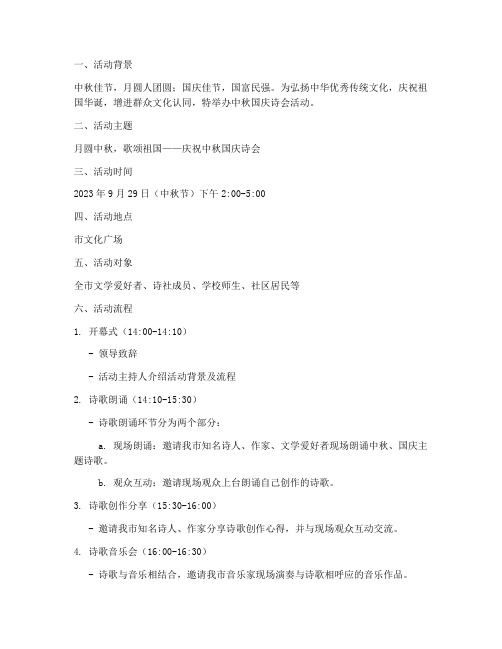 一、活动背景

中秋佳节，月圆人团圆；国庆佳节，国富民强。为弘扬中华优秀传统文化，庆祝祖国华诞，增进群众文化认同，特举办中秋国庆诗会活动。

二、活动主题

月圆中秋，歌颂祖国——庆祝中秋国庆诗会

三、活动时间

2023 年 9 月 29 日（中秋节）下午 2:00-5:00

四、活动地点

市文化广场

五、活动对象

全市文学爱好者、诗社成员、学校师生、社区居民等

六、活动流程

1. 开幕式（14:00-14:10）

- 领导致辞

- 活动主持人介绍活动背景及流程

2. 诗歌朗诵（14:10-15:30）

- 诗歌朗诵环节分为两个部分：

a. 现场朗诵：邀请我市知名诗人、作家、文学爱好者现场朗诵中秋、国庆主题诗歌。

b. 观众互动：邀请现场观众上台朗诵自己创作的诗歌。

3. 诗歌创作分享（15:30-16:00）

- 邀请我市知名诗人、作家分享诗歌创作心得，并与现场观众互动交流。

4. 诗歌音乐会（16:00-16:30）

- 诗歌与音乐相结合，邀请我市音乐家现场演奏与诗歌相呼应的音乐作品。